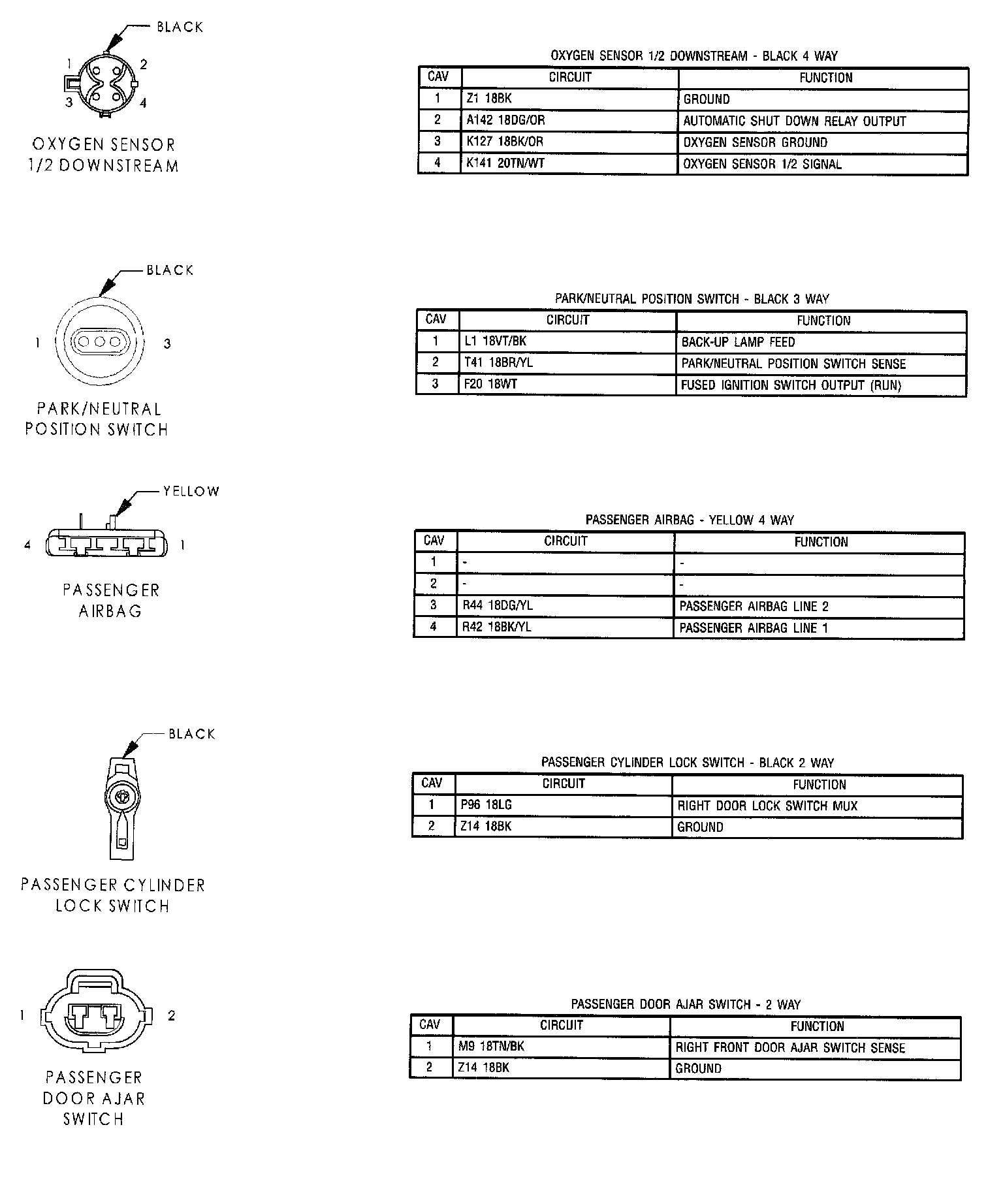 BLACK

1 2
3 4

OXYGEN SENSOR
1/2 DOWNSTREAM

OXYGEN SENSOR 1/2 DOWNSTREAM - BLACK 4 WAY

| CAV | CIRCUIT | FUNCTION |
|---|---|---|
| 1 | Z1 18BK | GROUND |
| 2 | A142 18DG/OR | AUTOMATIC SHUT DOWN RELAY OUTPUT |
| 3 | K127 18BK/OR | OXYGEN SENSOR GROUND |
| 4 | K141 20TN/WT | OXYGEN SENSOR 1/2 SIGNAL |

BLACK

1 3

PARK/NEUTRAL
POSITION SWITCH

PARK/NEUTRAL POSITION SWITCH - BLACK 3 WAY

| CAV | CIRCUIT | FUNCTION |
|---|---|---|
| 1 | L1 18VT/BK | BACK-UP LAMP FEED |
| 2 | T41 18BR/YL | PARK/NEUTRAL POSITION SWITCH SENSE |
| 3 | F20 18WT | FUSED IGNITION SWITCH OUTPUT (RUN) |

YELLOW

4 1

PASSENGER
AIRBAG

PASSENGER AIRBAG - YELLOW 4 WAY

| CAV | CIRCUIT | FUNCTION |
|---|---|---|
| 1 | - | - |
| 2 | - | - |
| 3 | R44 18DG/YL | PASSENGER AIRBAG LINE 2 |
| 4 | R42 18BK/YL | PASSENGER AIRBAG LINE 1 |

BLACK

PASSENGER CYLINDER
LOCK SWITCH

PASSENGER CYLINDER LOCK SWITCH - BLACK 2 WAY

| CAV | CIRCUIT | FUNCTION |
|---|---|---|
| 1 | P96 18LG | RIGHT DOOR LOCK SWITCH MUX |
| 2 | Z14 18BK | GROUND |

1 2

PASSENGER
DOOR AJAR
SWITCH

PASSENGER DOOR AJAR SWITCH - 2 WAY

| CAV | CIRCUIT | FUNCTION |
|---|---|---|
| 1 | M9 18TN/BK | RIGHT FRONT DOOR AJAR SWITCH SENSE |
| 2 | Z14 18BK | GROUND |